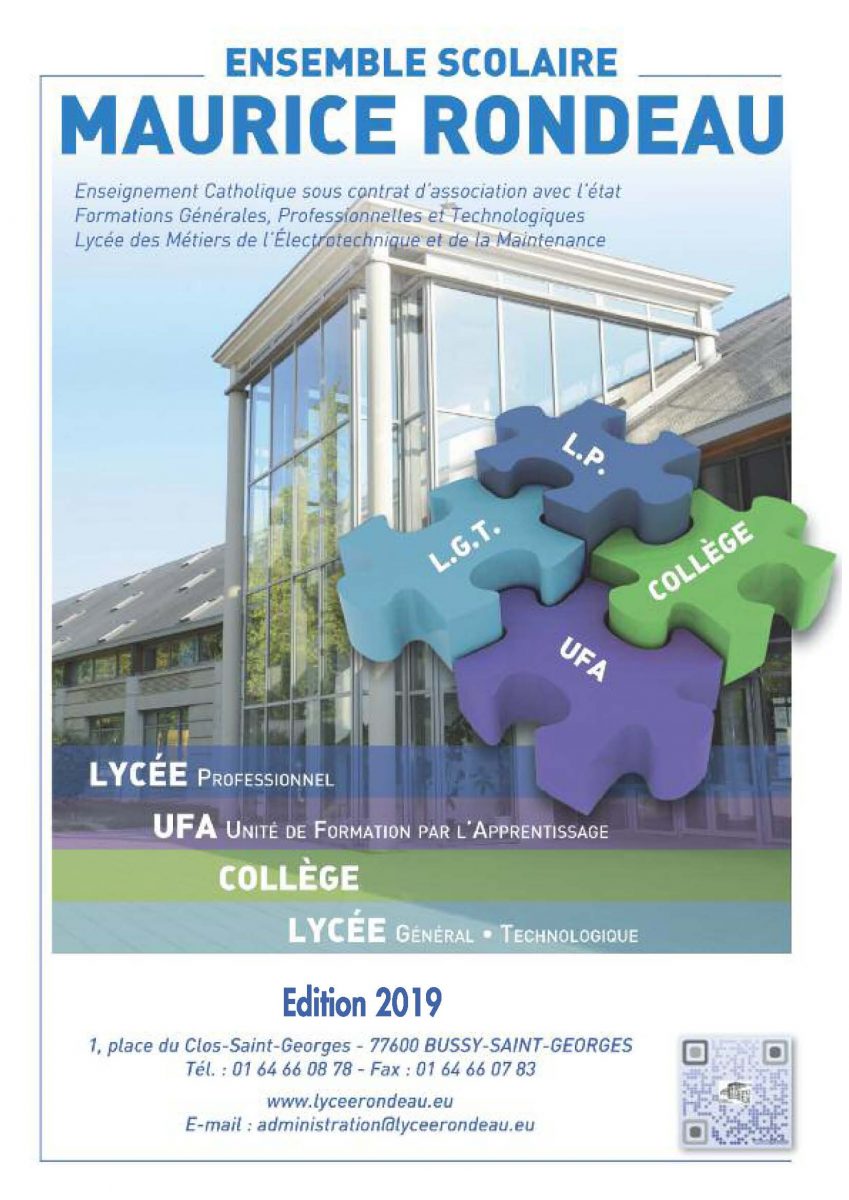 ENSEMBLE SCOLAIRE
MAURICE RONDEAU

Enseignement Catholique sous contrat d'association avec l'état
Formations Générales, Professionnelles et Technologiques
Lycée des Métiers de l'Électrotechnique et de la Maintenance

L.P.
L.G.T.
COLLÈGE
UFA

LYCÉE PROFESSIONNEL
UFA UNITÉ DE FORMATION PAR L'APPRENTISSAGE
COLLÈGE
LYCÉE GÉNÉRAL • TECHNOLOGIQUE

Edition 2019

1, place du Clos-Saint-Georges - 77600 BUSSY-SAINT-GEORGES
Tél. : 01 64 66 08 78 - Fax : 01 64 66 07 83
www.lyceerondeau.eu
E-mail : administration@lyceerondeau.eu